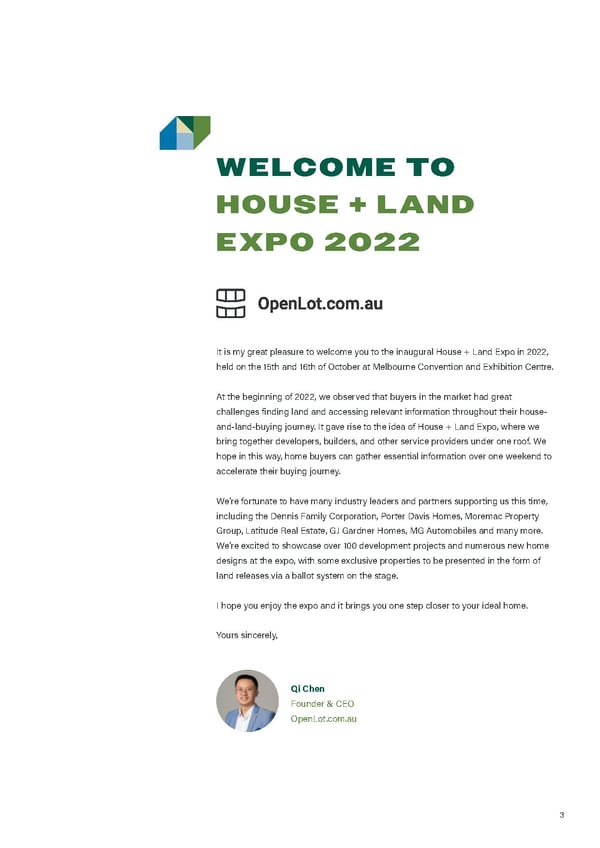 WELCOME TO
HOUSE + LAND
EXPO 2022

OpenLot.com.au

It is my great pleasure to welcome you to the inaugural House + Land Expo in 2022, held on the 15th and 16th of October at Melbourne Convention and Exhibition Centre.

At the beginning of 2022, we observed that buyers in the market had great challenges finding land and accessing relevant information throughout their house-and-land-buying journey. It gave rise to the idea of House + Land Expo, where we bring together developers, builders, and other service providers under one roof. We hope in this way, home buyers can gather essential information over one weekend to accelerate their buying journey.

We're fortunate to have many industry leaders and partners supporting us this time, including the Dennis Family Corporation, Porter Davis Homes, Moremac Property Group, Latitude Real Estate, GJ Gardner Homes, MG Automobiles and many more. We're excited to showcase over 100 development projects and numerous new home designs at the expo, with some exclusive properties to be presented in the form of land releases via a ballot system on the stage.

I hope you enjoy the expo and it brings you one step closer to your ideal home.

Yours sincerely,

Qi Chen
Founder & CEO
OpenLot.com.au

3